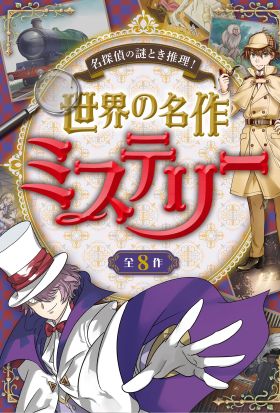 名探偵の謎とき推理!

世界の名作

ミステリー

全8作